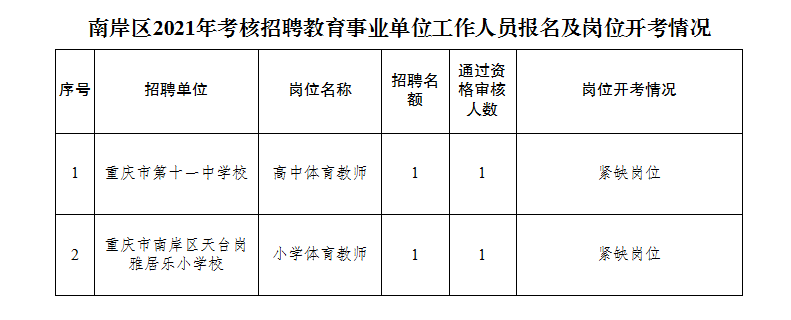 南岸区2021年考核招聘教育事业单位工作人员报名及岗位开考情况

| 序号 | 招聘单位 | 岗位名称 | 招聘名额 | 通过资格审核人数 | 岗位开考情况 |
|---|---|---|---|---|---|
| 1 | 重庆市第十一中学校 | 高中体育教师 | 1 | 1 | 紧缺岗位 |
| 2 | 重庆市南岸区天台岗雅居乐小学校 | 小学体育教师 | 1 | 1 | 紧缺岗位 |